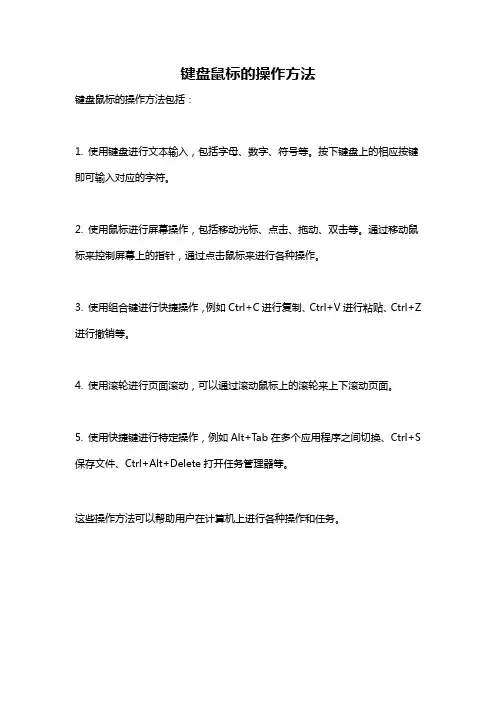 键盘鼠标的操作方法

键盘鼠标的操作方法包括：

1. 使用键盘进行文本输入，包括字母、数字、符号等。按下键盘上的相应按键即可输入对应的字符。

2. 使用鼠标进行屏幕操作，包括移动光标、点击、拖动、双击等。通过移动鼠标来控制屏幕上的指针，通过点击鼠标来进行各种操作。

3. 使用组合键进行快捷操作，例如 Ctrl+C 进行复制、Ctrl+V 进行粘贴、Ctrl+Z 进行撤销等。

4. 使用滚轮进行页面滚动，可以通过滚动鼠标上的滚轮来上下滚动页面。

5. 使用快捷键进行特定操作，例如 Alt+Tab 在多个应用程序之间切换、Ctrl+S 保存文件、Ctrl+Alt+Delete 打开任务管理器等。

这些操作方法可以帮助用户在计算机上进行各种操作和任务。